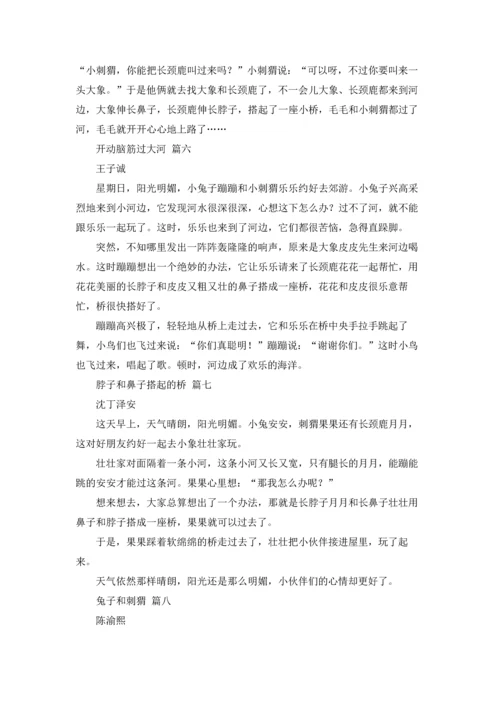 “小刺猬，你能把长颈鹿叫过来吗？”小刺猬说：“可以呀，不过你要叫来一头大象。”于是他俩就去找大象和长颈鹿了，不一会儿大象、长颈鹿都来到河边，大象伸长鼻子，长颈鹿伸长脖子，搭起了一座小桥，毛毛和小刺猬都过了河，毛毛就开开心心地上路了……

开动脑筋过大河 篇六

王子诚

星期日，阳光明媚，小兔子蹦蹦和小刺猬乐乐约好去郊游。小兔子兴高采烈地来到小河边，它发现河水很深很深，心想这下怎么办？过不了河，就不能跟乐乐一起玩了。这时，乐乐也来到了河边，它们都很苦恼，急得直跺脚。

突然，不知哪里发出一阵阵轰隆隆的响声，原来是大象皮皮先生来河边喝水。这时蹦蹦想出一个绝妙的办法，它让乐乐请来了长颈鹿花花一起帮忙，用花花美丽的长脖子和皮皮又粗又壮的鼻子搭成一座桥，花花和皮皮很乐意帮忙，桥很快搭好了。

蹦蹦高兴极了，轻轻地从桥上走过去，它和乐乐在桥中央手拉手跳起了舞，小鸟们也飞过来说：“你们真聪明！”蹦蹦说：“谢谢你们。”这时小鸟也飞过来，唱起了歌。顿时，河边成了欢乐的海洋。

脖子和鼻子搭起的桥 篇七

沈丁泽安

这天早上，天气晴朗，阳光明媚。小兔安安，刺猬果果还有长颈鹿月月，这对好朋友约好一起去小象壮壮家玩。

壮壮家对面隔着一条小河，这条小河又长又宽，只有腿长的月月，能蹦能跳的安安才能过这条河。果果心里想：“那我怎么办呢？”

想来想去，大家总算想出了一个办法，那就是长脖子月月和长鼻子壮壮用鼻子和脖子搭成一座桥，果果就可以过去了。

于是，果果踩着软绵绵的桥走过去了，壮壮把小伙伴接进屋里，玩了起来。

天气依然那样晴朗，阳光还是那么明媚，小伙伴们的心情却更好了。

兔子和刺猬 篇八

陈渝熙